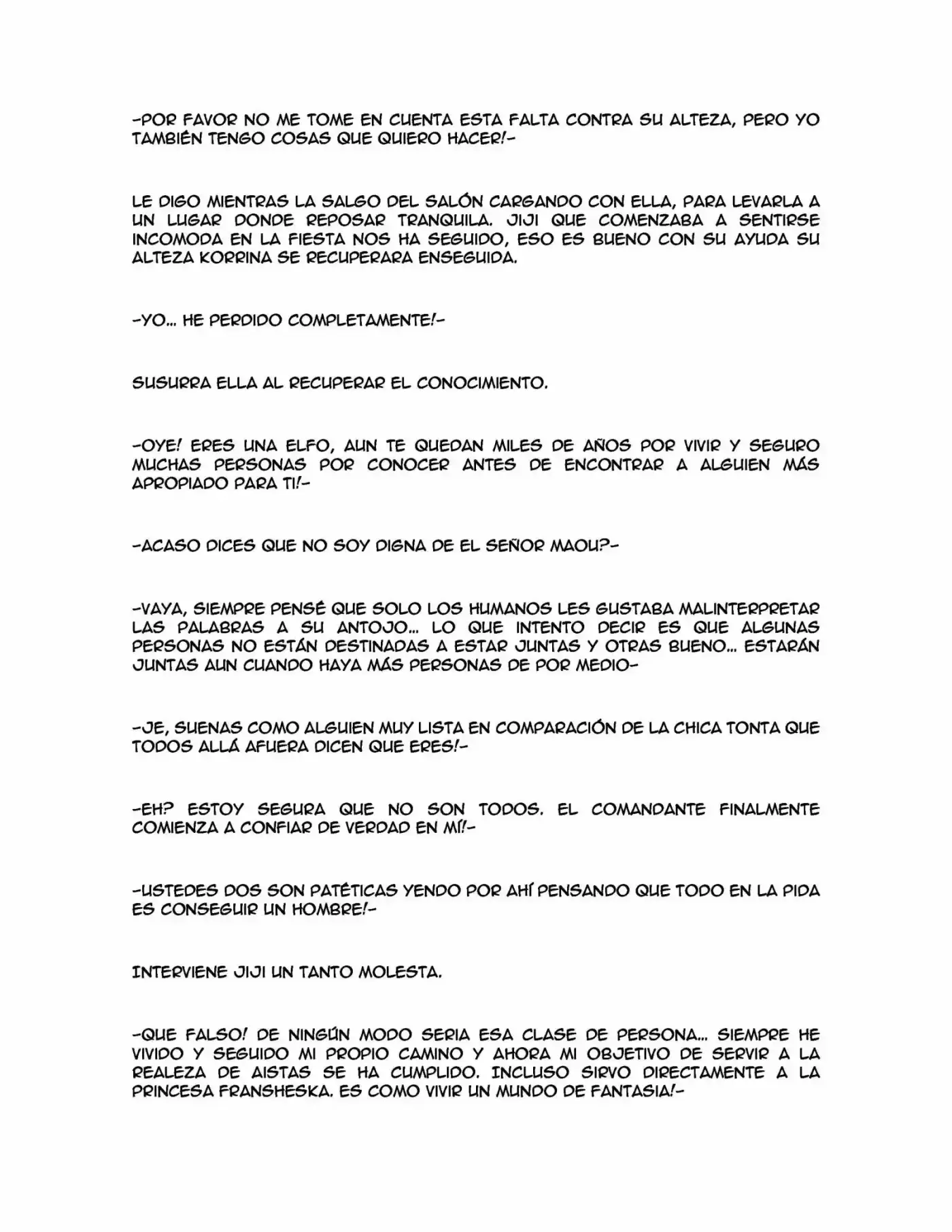 -POR FAVOR NO ME TOME EN CUENTA ESTA FALTA CONTRA SU ALTEZA, PERO YO TAMBIÉN TENGO COSAS QUE QUIERO HACER!-

LE DIGO MIENTRAS LA SALGO DEL SALÓN CARGANDO CON ELLA, PARA LEVARLA A UN LUGAR DONDE REPOSAR TRANQUILA. JIJI QUE COMENZABA A SENTIRSE INCOMODA EN LA FIESTA NOS HA SEGUIDO, ESO ES BUENO CON SU AYUDA SU ALTEZA KORRINA SE RECUPERARA ENSEGUIDA.

-YO... HE PERDIDO COMPLETAMENTE!-

SUSURRA ELLA AL RECUPERAR EL CONOCIMIENTO.

-OYE! ERES UNA ELFO, AUN TE QUEDAN MILES DE AÑOS POR VIVIR Y SEGURO MUCHAS PERSONAS POR CONOCER ANTES DE ENCONTRAR A ALGUIEN MÁS APROPIADO PARA TI!-

-ACASO DICES QUE NO SOY DIGNA DE EL SEÑOR MAOU?-

-VAYA, SIEMPRE PENSÉ QUE SOLO LOS HUMANOS LES GUSTABA MALINTERPRETAR LAS PALABRAS A SU ANTOJO... LO QUE INTENTO DECIR ES QUE ALGUNAS PERSONAS NO ESTÁN DESTINADAS A ESTAR JUNTAS Y OTRAS BUENO... ESTARÁN JUNTAS AUN CUANDO HAYA MÁS PERSONAS DE POR MEDIO-

-JE, SUENAS COMO ALGUIEN MUY LISTA EN COMPARACIÓN DE LA CHICA TONTA QUE TODOS ALLÁ AFUERA DICEN QUE ERES!-

-EH? ESTOY SEGURA QUE NO SON TODOS. EL COMANDANTE FINALMENTE COMIENZA A CONFIAR DE VERDAD EN MÍ!-

-USTEDES DOS SON PATÉTICAS YENDO POR AHÍ PENSANDO QUE TODO EN LA PIDA ES CONSEGUIR UN HOMBRE!-

INTERVIENE JIJI UN TANTO MOLESTA.

-QUE FALSO! DE NINGÚN MODO SERIA ESA CLASE DE PERSONA... SIEMPRE HE VIVIDO Y SEGUIDO MI PROPIO CAMINO Y AHORA MI OBJETIVO DE SERVIR A LA REALEZA DE AISTAS SE HA CUMPLIDO. INCLUSO SIRVO DIRECTAMENTE A LA PRINCESA FRANSHESKA. ES COMO VIVIR UN MUNDO DE FANTASIA!-